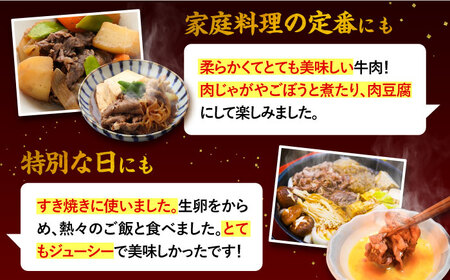 家庭料理の定番にも

柔らかくてとても美味しい牛肉！肉じゃがやごぼうと煮たり、肉豆腐にして楽しみました。

特別な日にも

すき焼きに使いました。生卵をからめ、熱々のご飯と食べました。とてもジューシーで美味しかったです！